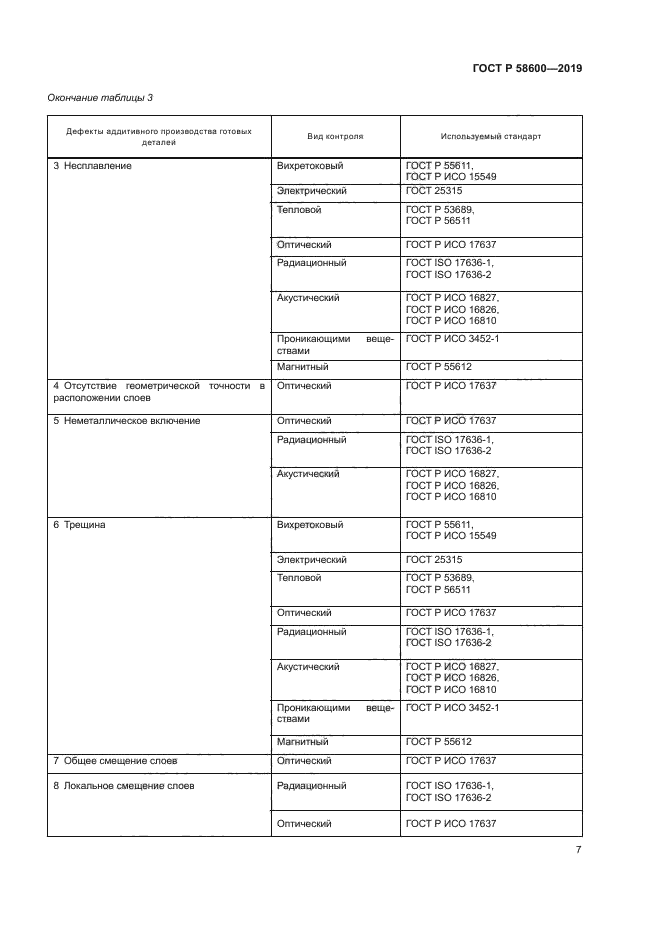 ГОСТ Р 58600—2019

Окончание таблицы 3

| Дефекты аддитивного производства готовых деталей | Вид контроля | Используемый стандарт |
|---|---|---|
| 3 Несплавление | Вихретоковый | ГОСТ Р 55611, ГОСТ Р ИСО 15549 |
| | Электрический | ГОСТ 25315 |
| | Тепловой | ГОСТ Р 53689, ГОСТ Р 56511 |
| | Оптический | ГОСТ Р ИСО 17637 |
| | Радиационный | ГОСТ ISO 17636-1, ГОСТ ISO 17636-2 |
| | Акустический | ГОСТ Р ИСО 16827, ГОСТ Р ИСО 16826, ГОСТ Р ИСО 16810 |
| | Проникающими веществами | ГОСТ Р ИСО 3452-1 |
| | Магнитный | ГОСТ Р 55612 |
| 4 Отсутствие геометрической точности в расположении слоев | Оптический | ГОСТ Р ИСО 17637 |
| 5 Неметаллическое включение | Оптический | ГОСТ Р ИСО 17637 |
| | Радиационный | ГОСТ ISO 17636-1, ГОСТ ISO 17636-2 |
| | Акустический | ГОСТ Р ИСО 16827, ГОСТ Р ИСО 16826, ГОСТ Р ИСО 16810 |
| 6 Трещина | Вихретоковый | ГОСТ Р 55611, ГОСТ Р ИСО 15549 |
| | Электрический | ГОСТ 25315 |
| | Тепловой | ГОСТ Р 53689, ГОСТ Р 56511 |
| | Оптический | ГОСТ Р ИСО 17637 |
| | Радиационный | ГОСТ ISO 17636-1, ГОСТ ISO 17636-2 |
| | Акустический | ГОСТ Р ИСО 16827, ГОСТ Р ИСО 16826, ГОСТ Р ИСО 16810 |
| | Проникающими веществами | ГОСТ Р ИСО 3452-1 |
| | Магнитный | ГОСТ Р 55612 |
| 7 Общее смещение слоев | Оптический | ГОСТ Р ИСО 17637 |
| 8 Локальное смещение слоев | Радиационный | ГОСТ ISO 17636-1, ГОСТ ISO 17636-2 |
| | Оптический | ГОСТ Р ИСО 17637 |

7